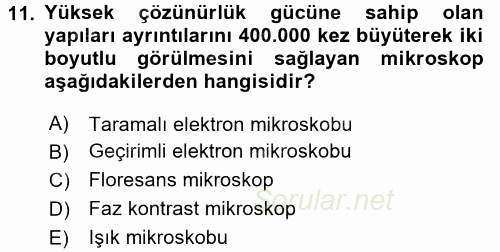 11. Yüksek çözünürlük gücüne sahip olan yapıları ayrıntılarını 400.000 kez büyüterek iki boyutlu görülmesini sağlayan mikroskop aşağıdakilerden hangisidir?

A) Taramalı elektron mikroskobu
B) Geçirimli elektron mikroskobu
C) Floresans mikroskop
D) Faz kontrast mikroskop
E) Işık mikroskobu

Sorular.net